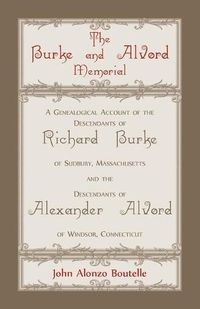 The Burke and Alvord Memorial

A Genealogical Account of the Descendants of

Richard Burke

of Sudbury, Massachusetts

and the

Descendants of

Alexander Alvord

of Windsor, Connecticut

John Alonzo Boutelle